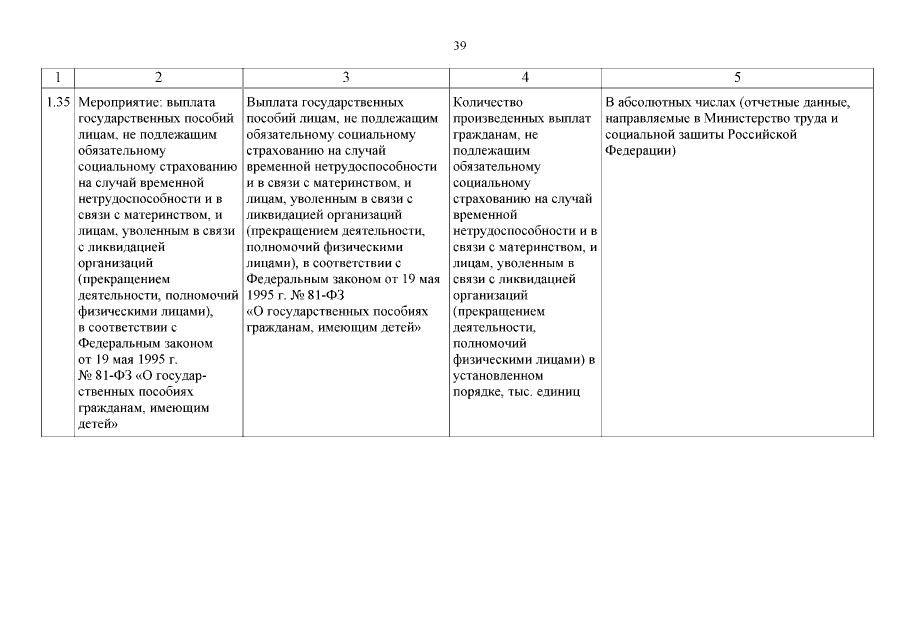 39

| 1 | 2 | 3 | 4 | 5 |
|---|---|---|---|---|
| 1.35 | Мероприятие: выплата государственных пособий лицам, не подлежащим обязательному социальному страхованию на случай временной нетрудоспособности и в связи с материнством, и лицам, уволенным в связи с ликвидацией организаций (прекращением деятельности, полномочий физическими лицами), в соответствии с Федеральным законом от 19 мая 1995 г. № 81-ФЗ «О государственных пособиях гражданам, имеющим детей» | Выплата государственных пособий лицам, не подлежащим обязательному социальному страхованию на случай временной нетрудоспособности и в связи с материнством, и лицам, уволенным в связи с ликвидацией организаций (прекращением деятельности, полномочий физическими лицами), в соответствии с Федеральным законом от 19 мая 1995 г. № 81-ФЗ «О государственных пособиях гражданам, имеющим детей» | Количество произведенных выплат гражданам, не подлежащим обязательному социальному страхованию на случай временной нетрудоспособности и в связи с материнством, и лицам, уволенным в связи с ликвидацией организаций (прекращением деятельности, полномочий физическими лицами) в установленном порядке, тыс. единиц | В абсолютных числах (отчетные данные, направляемые в Министерство труда и социальной защиты Российской Федерации) |